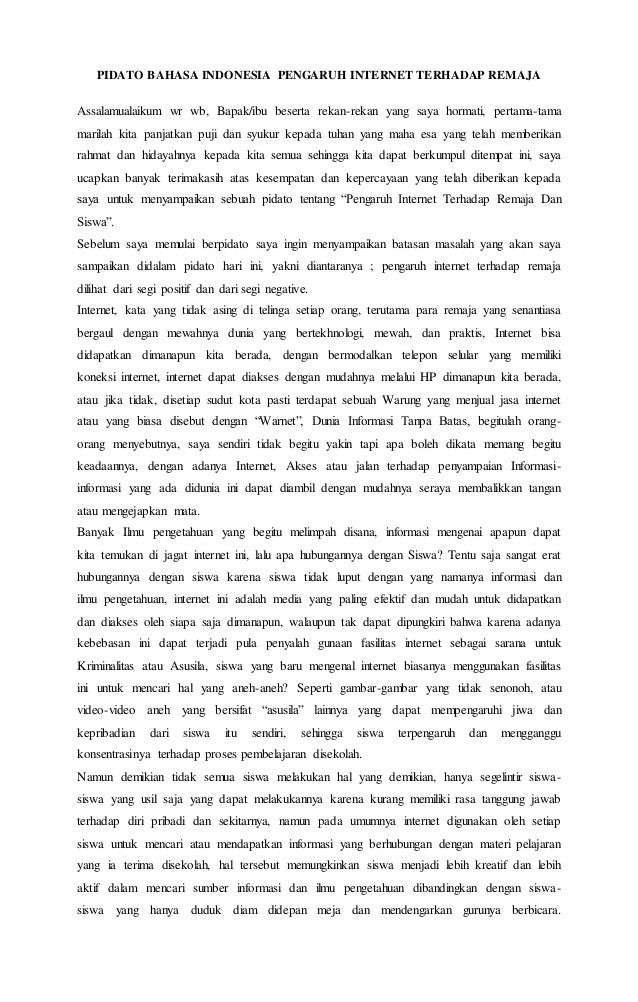 PIDATO BAHASA INDONESIA PENGARUH INTERNET TERHADAP REMAJA

Assalamualaikum wr wb, Bapak/ibu beserta rekan-rekan yang saya hormati, pertama-tama marilah kita panjatkan puji dan syukur kepada tuhan yang maha esa yang telah memberikan rahmat dan hidayahnya kepada kita semua sehingga kita dapat berkumpul ditempat ini, saya ucapkan banyak terimakasih atas kesempatan dan kepercayaan yang telah diberikan kepada saya untuk menyampaikan sebuah pidato tentang "Pengaruh Internet Terhadap Remaja Dan Siswa".

Sebelum saya memulai berpidato saya ingin menyampaikan batasan masalah yang akan saya sampaikan didalam pidato hari ini, yakni diantaranya ; pengaruh internet terhadap remaja dilihat dari segi positif dan dari segi negative.

Internet, kata yang tidak asing di telinga setiap orang, terutama para remaja yang senantiasa bergaul dengan mewahnya dunia yang bertekhnologi, mewah, dan praktis, Internet bisa didapatkan dimanapun kita berada, dengan bermodalkan telepon selular yang memiliki koneksi internet, internet dapat diakses dengan mudahnya melalui HP dimanapun kita berada, atau jika tidak, disetiap sudut kota pasti terdapat sebuah Warung yang menjual jasa internet atau yang biasa disebut dengan "Warnet", Dunia Informasi Tanpa Batas, begitulah orang-orang menyebutnya, saya sendiri tidak begitu yakin tapi apa boleh dikata memang begitu keadaannya, dengan adanya Internet, Akses atau jalan terhadap penyampaian Informasi-informasi yang ada didunia ini dapat diambil dengan mudahnya seraya membalikkan tangan atau mengejapkan mata.

Banyak Ilmu pengetahuan yang begitu melimpah disana, informasi mengenai apapun dapat kita temukan di jagat internet ini, lalu apa hubungannya dengan Siswa? Tentu saja sangat erat hubungannya dengan siswa karena siswa tidak luput dengan yang namanya informasi dan ilmu pengetahuan, internet ini adalah media yang paling efektif dan mudah untuk didapatkan dan diakses oleh siapa saja dimanapun, walaupun tak dapat dipungkiri bahwa karena adanya kebebasan ini dapat terjadi pula penyalah gunaan fasilitas internet sebagai sarana untuk Kriminalitas atau Asusila, siswa yang baru mengenal internet biasanya menggunakan fasilitas ini untuk mencari hal yang aneh-aneh? Seperti gambar-gambar yang tidak senonoh, atau video-video aneh yang bersifat "asusila" lainnya yang dapat mempengaruhi jiwa dan kepribadian dari siswa itu sendiri, sehingga siswa terpengaruh dan mengganggu konsentrasinya terhadap proses pembelajaran disekolah.

Namun demikian tidak semua siswa melakukan hal yang demikian, hanya segelintir siswa-siswa yang usil saja yang dapat melakukannya karena kurang memiliki rasa tanggung jawab terhadap diri pribadi dan sekitarnya, namun pada umumnya internet digunakan oleh setiap siswa untuk mencari atau mendapatkan informasi yang berhubungan dengan materi pelajaran yang ia terima disekolah, hal tersebut memungkinkan siswa menjadi lebih kreatif dan lebih aktif dalam mencari sumber informasi dan ilmu pengetahuan dibandingkan dengan siswa-siswa yang hanya duduk diam didepan meja dan mendengarkan gurunya berbicara.